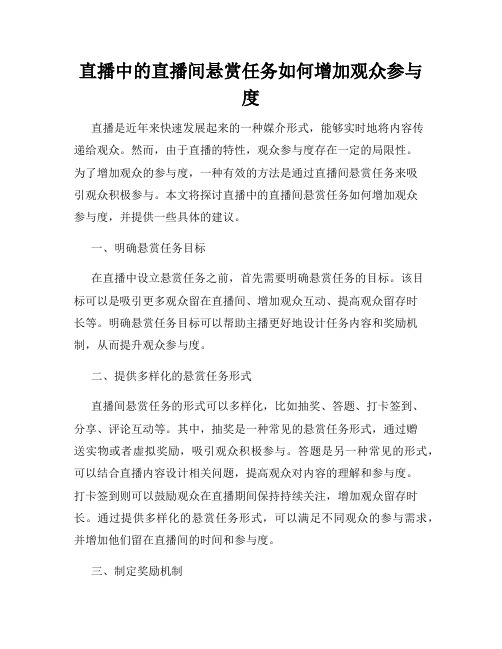 直播中的直播间悬赏任务如何增加观众参与度

直播是近年来快速发展起来的一种媒介形式，能够实时地将内容传递给观众。然而，由于直播的特性，观众参与度存在一定的局限性。为了增加观众的参与度，一种有效的方法是通过直播间悬赏任务来吸引观众积极参与。本文将探讨直播中的直播间悬赏任务如何增加观众参与度，并提供一些具体的建议。

一、明确悬赏任务目标

在直播中设立悬赏任务之前，首先需要明确悬赏任务的目标。该目标可以是吸引更多观众留在直播间、增加观众互动、提高观众留存时长等。明确悬赏任务目标可以帮助主播更好地设计任务内容和奖励机制，从而提升观众参与度。

二、提供多样化的悬赏任务形式

直播间悬赏任务的形式可以多样化，比如抽奖、答题、打卡签到、分享、评论互动等。其中，抽奖是一种常见的悬赏任务形式，通过赠送实物或者虚拟奖励，吸引观众积极参与。答题是另一种常见的形式，可以结合直播内容设计相关问题，提高观众对内容的理解和参与度。打卡签到则可以鼓励观众在直播期间保持持续关注，增加观众留存时长。通过提供多样化的悬赏任务形式，可以满足不同观众的参与需求，并增加他们留在直播间的时间和参与度。

三、制定奖励机制